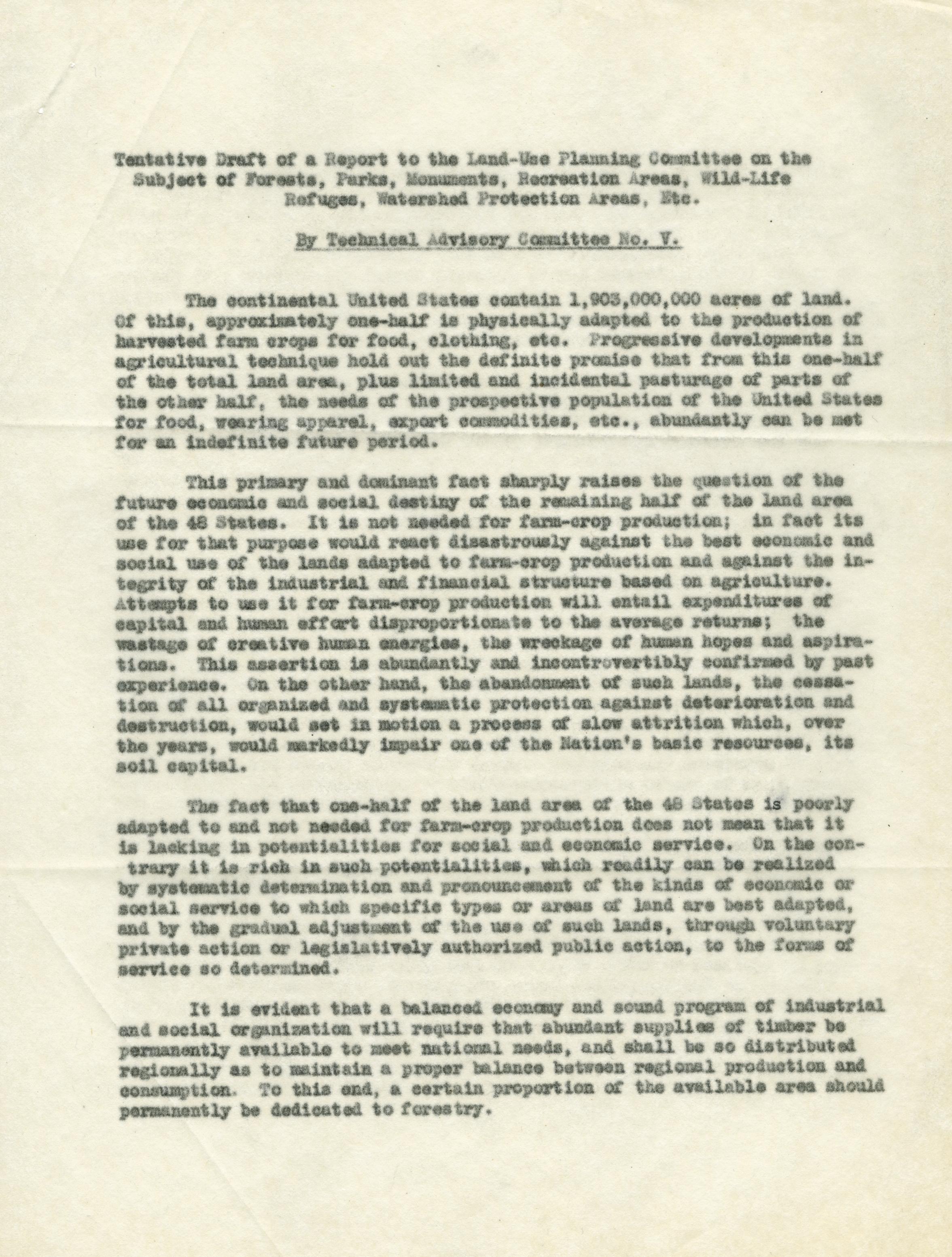 Tentative Draft of a Report to the Land-Use Planning Committee on the Subject of Forests, Parks, Monuments, Recreation Areas, Wild-Life Refuges, Watershed Protection Areas, Etc.

By Technical Advisory Committee No. V.

The continental United States contain 1,903,000,000 acres of land. Of this, approximately one-half is physically adapted to the production of harvested farm crops for food, clothing, etc. Progressive developments in agricultural technique hold out the definite promise that from this one-half of the total land area, plus limited and incidental pasturage of parts of the other half, the needs of the prospective population of the United States for food, wearing apparel, export commodities, etc., abundantly can be met for an indefinite future period.

This primary and dominant fact sharply raises the question of the future economic and social destiny of the remaining half of the land area of the 48 States. It is not needed for farm-crop production; in fact its use for that purpose would react disastrously against the best economic and social use of the lands adapted to farm-crop production and against the integrity of the industrial and financial structure based on agriculture. Attempts to use it for farm-crop production will entail expenditures of capital and human effort disproportionate to the average returns; the wastage of creative human energies, the wreckage of human hopes and aspirations. This assertion is abundantly and incontrovertibly confirmed by past experience. On the other hand, the abandonment of such lands, the cessation of all organized and systematic protection against deterioration and destruction, would set in motion a process of slow attrition which, over the years, would markedly impair one of the Nation's basic resources, its soil capital.

The fact that one-half of the land area of the 48 States is poorly adapted to and not needed for farm-crop production does not mean that it is lacking in potentialities for social and economic service. On the contrary it is rich in such potentialities, which readily can be realized by systematic determination and pronouncement of the kinds of economic or social service to which specific types or areas of land are best adapted, and by the gradual adjustment of the use of such lands, through voluntary private action or legislatively authorized public action, to the forms of service so determined.

It is evident that a balanced economy and sound program of industrial and social organization will require that abundant supplies of timber be permanently available to meet national needs, and shall be so distributed regionally as to maintain a proper balance between regional production and consumption. To this end, a certain proportion of the available area should permanently be dedicated to forestry.